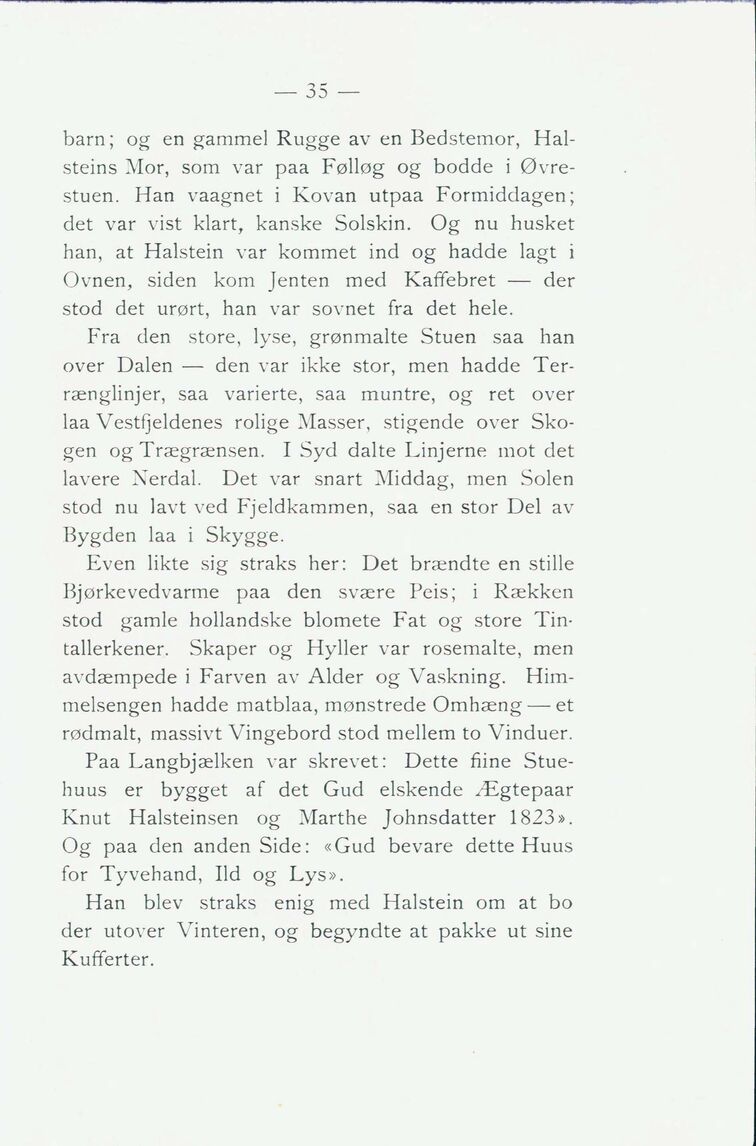 — 35 —

barn; og en gammel Rugge av en Bedstemor, Halsteins Mor, som var paa Følløg og bodde i Øvrestuen. Han vaagnet i Kovan utpaa Formiddagen; det var vist klart, kanske Solskin. Og nu husket han, at Halstein var kommet ind og hadde lagt i Ovnen, siden kom Jenten med Kaffebret — der stod det urørt, han var sovnet fra det hele.

Fra den store, lyse, grønmalte Stuen saa han over Dalen — den var ikke stor, men hadde Terrænglinjer, saa varierte, saa muntre, og ret over laa Vestfjeldenes rolige Masser, stigende over Skogen og Trægrænsen. I Syd dalte Linjerne mot det lavere Nerdal. Det var snart Middag, men Solen stod nu lavt ved Fjeldkammen, saa en stor Del av Bygden laa i Skygge.

Even likte sig straks her: Det brændte en stille Bjørkevedvarme paa den svære Peis; i Rækken stod gamle hollandske blomete Fat og store Tintallerkener. Skaper og Hyller var rosemalte, men avdæmpede i Farven av Alder og Vaskning. Himmelsengen hadde matblaa, mønstrede Omhæng — et rødmalt, massivt Vingebord stod mellem to Vinduer.

Paa Langbjælken var skrevet: Dette fiine Stuehuus er bygget af det Gud elskende Ægtepaar Knut Halsteinsen og Marthe Johnsdatter 1823». Og paa den anden Side: «Gud bevare dette Huus for Tyvehand, Ild og Lys».

Han blev straks enig med Halstein om at bo der utover Vinteren, og begyndte at pakke ut sine Kufferter.